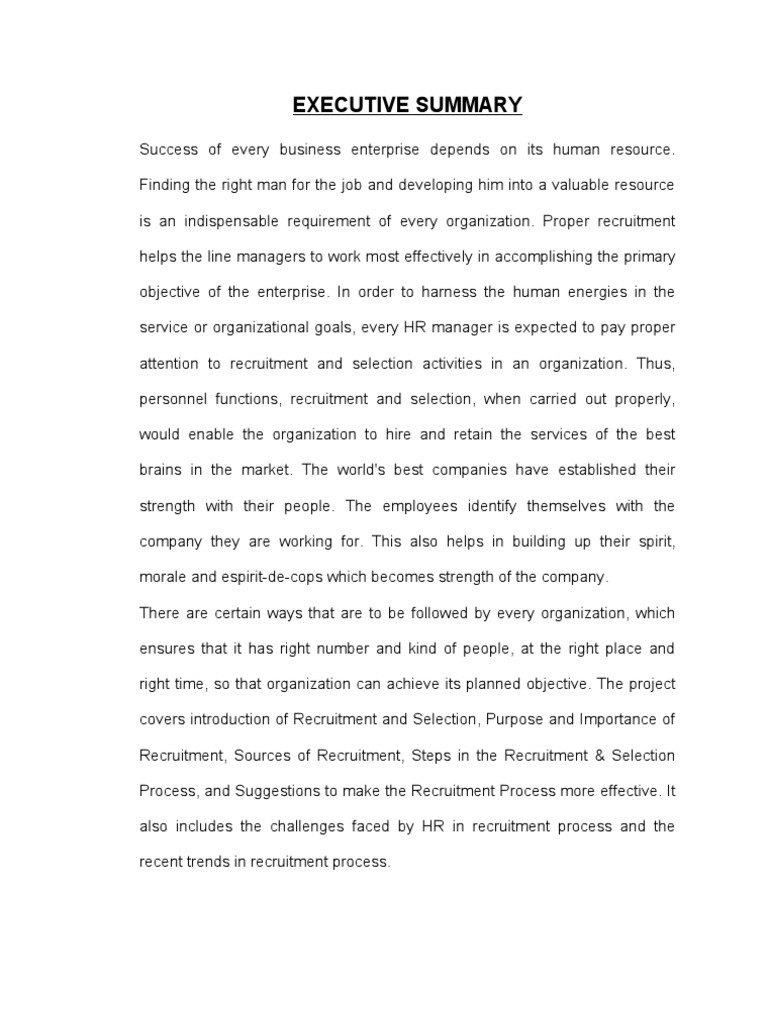 EXECUTIVE SUMMARY

Success of every business enterprise depends on its human resource. Finding the right man for the job and developing him into a valuable resource is an indispensable requirement of every organization. Proper recruitment helps the line managers to work most effectively in accomplishing the primary objective of the enterprise. In order to harness the human energies in the service or organizational goals, every HR manager is expected to pay proper attention to recruitment and selection activities in an organization. Thus, personnel functions, recruitment and selection, when carried out properly, would enable the organization to hire and retain the services of the best brains in the market. The world's best companies have established their strength with their people. The employees identify themselves with the company they are working for. This also helps in building up their spirit, morale and espirit-de-cops which becomes strength of the company.
There are certain ways that are to be followed by every organization, which ensures that it has right number and kind of people, at the right place and right time, so that organization can achieve its planned objective. The project covers introduction of Recruitment and Selection, Purpose and Importance of Recruitment, Sources of Recruitment, Steps in the Recruitment & Selection Process, and Suggestions to make the Recruitment Process more effective. It also includes the challenges faced by HR in recruitment process and the recent trends in recruitment process.